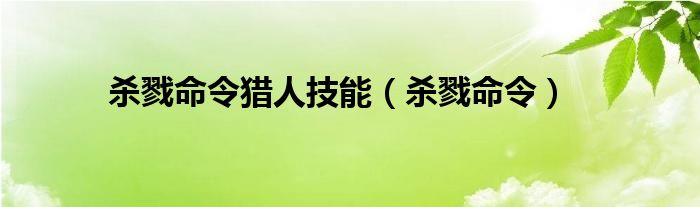 杀戮命令猎人技能（杀戮命令）